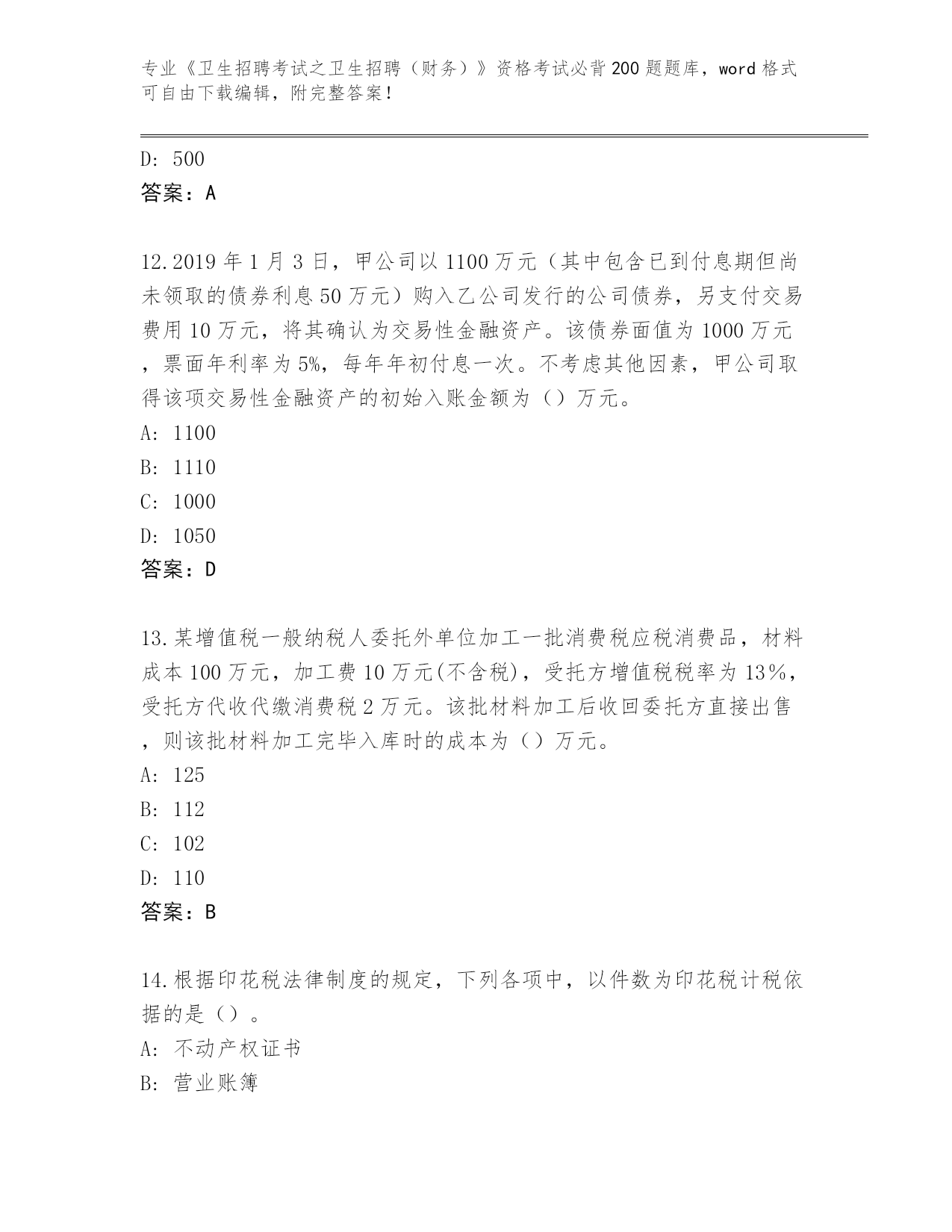 专业《卫生招聘考试之卫生招聘（财务）》资格考试必背200题题库，word格式可自由下载编辑，附完整答案！

D: 500
答案：A

12.2019年1月3日，甲公司以1100万元（其中包含已到付息期但尚未领取的债券利息50万元）购入乙公司发行的公司债券，另支付交易费用10万元，将其确认为交易性金融资产。该债券面值为1000万元，票面年利率为5%，每年年初付息一次。不考虑其他因素，甲公司取得该项交易性金融资产的初始入账金额为（）万元。
A: 1100
B: 1110
C: 1000
D: 1050
答案：D

13.某增值税一般纳税人委托外单位加工一批消费税应税消费品，材料成本100万元，加工费10万元(不含税)，受托方增值税税率为13%，受托方代收代缴消费税2万元。该批材料加工后收回委托方直接出售，则该批材料加工完毕入库时的成本为（）万元。
A: 125
B: 112
C: 102
D: 110
答案：B

14.根据印花税法律制度的规定，下列各项中，以件数为印花税计税依据的是（）。
A: 不动产权证书
B: 营业账簿